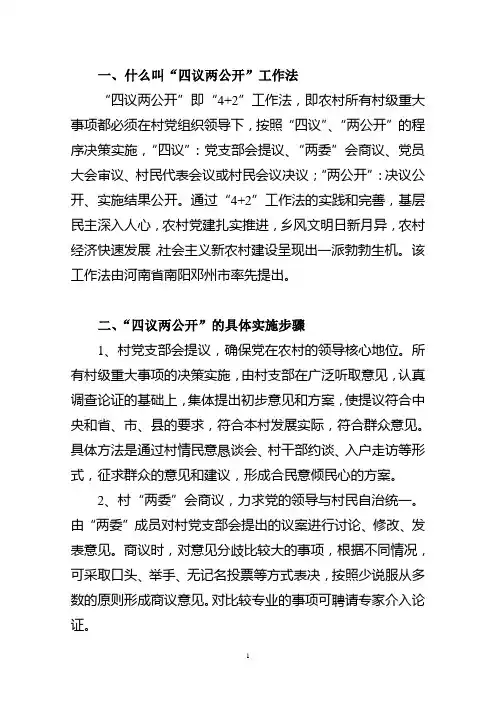 一、什么叫“四议两公开”工作法

“四议两公开”即“4+2”工作法，即农村所有村级重大事项都必须在村党组织领导下，按照“四议”、“两公开”的程序决策实施，“四议”：党支部会提议、“两委”会商议、党员大会审议、村民代表会议或村民会议决议；“两公开”：决议公开、实施结果公开。通过“4+2”工作法的实践和完善，基层民主深入人心，农村党建扎实推进，乡风文明日新月异，农村经济快速发展，社会主义新农村建设呈现出一派勃勃生机。该工作法由河南省南阳邓州市率先提出。

二、“四议两公开”的具体实施步骤

1、村党支部会提议，确保党在农村的领导核心地位。所有村级重大事项的决策实施，由村支部在广泛听取意见，认真调查论证的基础上，集体提出初步意见和方案，使提议符合中央和省、市、县的要求，符合本村发展实际，符合群众意见。具体方法是通过村情民意恳谈会、村干部约谈、入户走访等形式，征求群众的意见和建议，形成合民意倾民心的方案。

2、村“两委”会商议，力求党的领导与村民自治统一。由“两委”成员对村党支部会提出的议案进行讨论、修改、发表意见。商议时，对意见分歧比较大的事项，根据不同情况，可采取口头、举手、无记名投票等方式表决，按照少说服从多数的原则形成商议意见。对比较专业的事项可聘请专家介入论证。

1